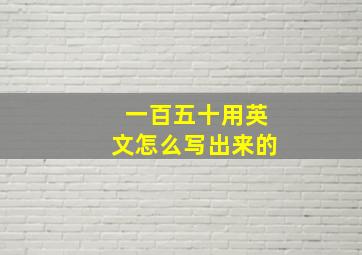 一百五十用英文怎么写出来的